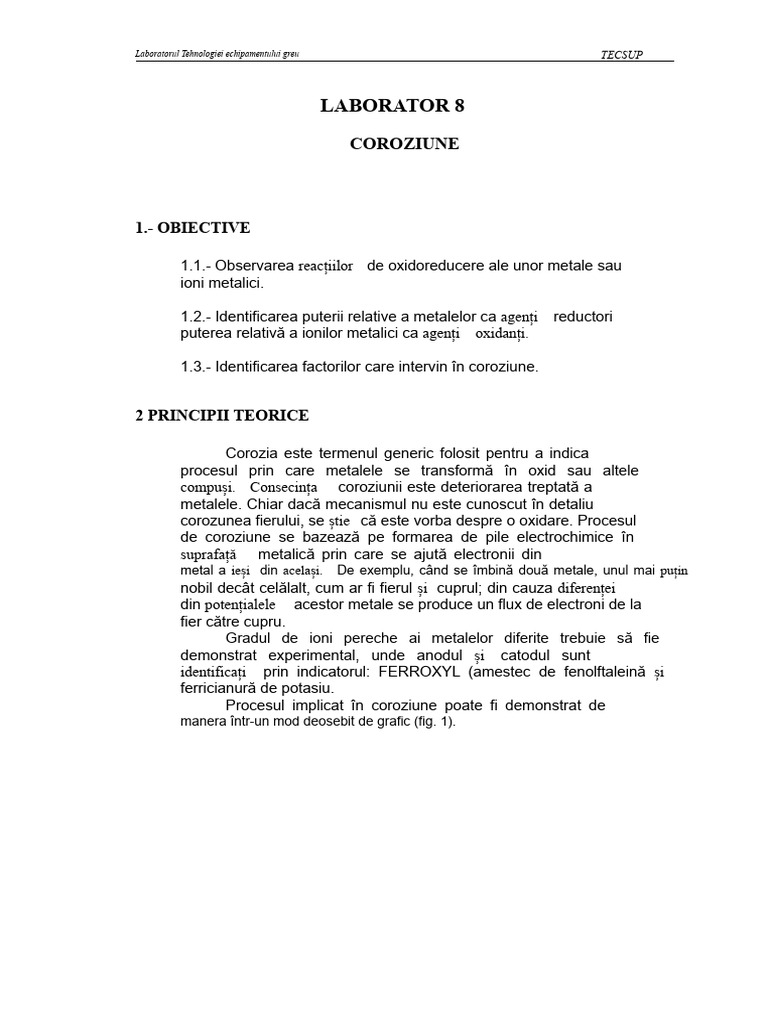 Laboratorul Tehnologiei echipamentului greu

TECSUP

LABORATOR 8

COROZIUNE

1.- OBIECTIVE

1.1.- Observarea reacțiilor de oxidoreducere ale unor metale sau ioni metalici.

1.2.- Identificarea puterii relative a metalelor ca agenți reductori puterea relativă a ionilor metalici ca agenți oxidanți.

1.3.- Identificarea factorilor care intervin în coroziune.

2 PRINCIPII TEORICE

Corozia este termenul generic folosit pentru a indica procesul prin care metalele se transformă în oxid sau altele compuși. Consecința coroziunii este deteriorarea treptată a metalele. Chiar dacă mecanismul nu este cunoscut în detaliu corozunea fierului, se știe că este vorba despre o oxidare. Procesul de coroziune se bazează pe formarea de pile electrochimice în suprafață metalică prin care se ajută electronii din metal a ieși din același. De exemplu, când se îmbină două metale, unul mai puțin nobil decât celălalt, cum ar fi fierul și cuprul; din cauza diferenței din potențialele acestor metale se produce un flux de electroni de la fier către cupru.

Gradul de ioni pereche ai metalelor diferite trebuie să fie demonstrat experimental, unde anodul și catodul sunt identificați prin indicatorul: FERROXYL (amestec de fenolftaleină și ferricianură de potasiu.

Procesul implicat în coroziune poate fi demonstrat de manera într-un mod deosebit de grafic (fig. 1).